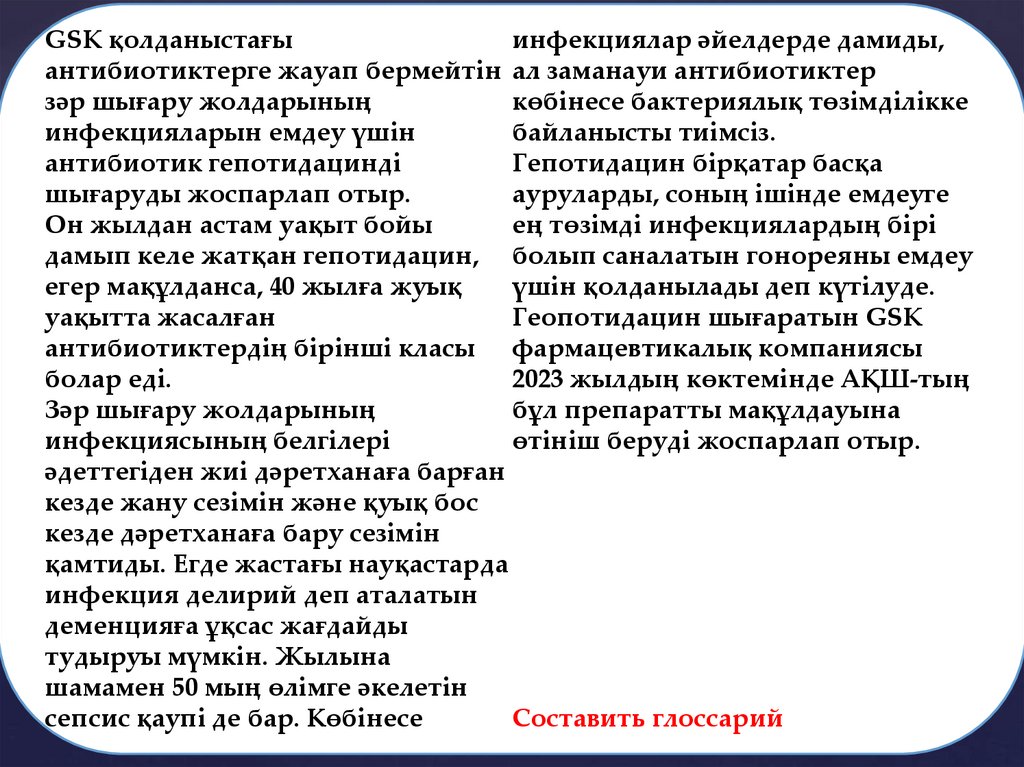 GSK қолданыстағы антибиотиктерге жауап бермейтін зәр шығару жолдарының инфекцияларын емдеу үшін антибиотик гепотидацинді шығаруды жоспарлап отыр.
Он жылдан астам уақыт бойы дамып келе жатқан гепотидацин, егер мақұлданса, 40 жылға жуық уақытта жасалған антибиотиктердің бірінші класы болар еді.
Зәр шығару жолдарының инфекциясының белгілері әдеттегіден жиі дәретханаға барған кезде жану сезімін және қуық бос кезде дәретханаға бару сезімін қамтиды. Егде жастағы науқастарда инфекция делирий деп аталатын деменцияға ұқсас жағдайды тудыруы мүмкін. Жылына шамамен 50 мың өлімге әкелетін сепсис қаупі де бар. Көбінесе инфекциялар әйелдерде дамиды, ал заманауи антибиотиктер көбінесе бактериялық төзімділікке байланысты тиімсіз.
Гепотидацин бірқатар басқа ауруларды, соның ішінде емдеуге ең төзімді инфекциялардың бірі болып саналатын гонореяны емдеу үшін қолданылады деп күтілуде.
Геопотидацин шығаратын GSK фармацевтикалық компаниясы 2023 жылдың көктемінде АҚШ-тың бұл препаратты мақұлдауына өтініш беруді жоспарлап отыр.

Составить глоссарий